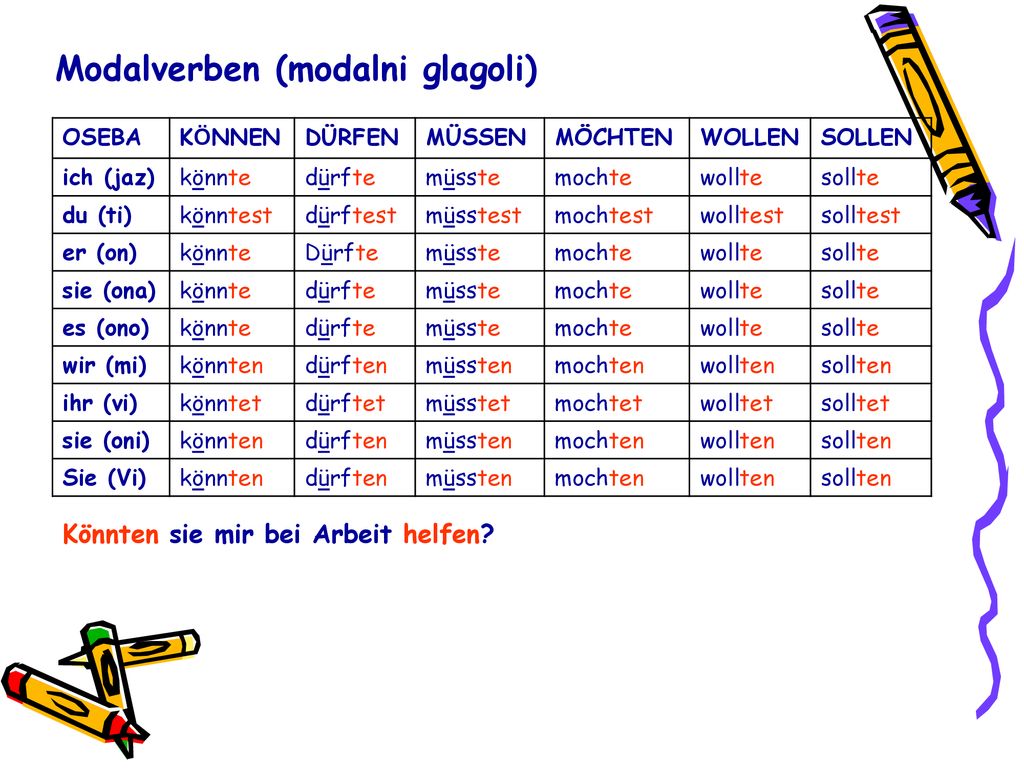 Modalverben (modalni glagoli)

| OSEBA | KÖNNEN | DÜRFEN | MÜSSEN | MÖCHTEN | WOLLEN | SOLLEN |
|---|---|---|---|---|---|---|
| ich (jaz) | könnte | dürfte | müsste | mochte | wollte | sollte |
| du (ti) | könntest | dürftest | müsstest | mochtest | wolltest | solltest |
| er (on) | könnte | Dürfte | müsste | mochte | wollte | sollte |
| sie (ona) | könnte | dürfte | müsste | mochte | wollte | sollte |
| es (ono) | könnte | dürfte | müsste | mochte | wollte | sollte |
| wir (mi) | könnten | dürften | müssten | mochten | wollten | sollten |
| ihr (vi) | könntet | dürftet | müsstet | mochtet | wolltet | solltet |
| sie (oni) | könnten | dürften | müssten | mochten | wollten | sollten |
| Sie (Vi) | könnten | dürften | müssten | mochten | wollten | sollten |

Könnten sie mir bei Arbeit helfen?